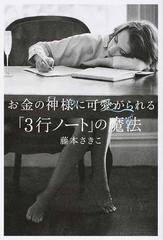 お金の神様に可愛がられる
「3行ノート」の魔法
藤本さきこ